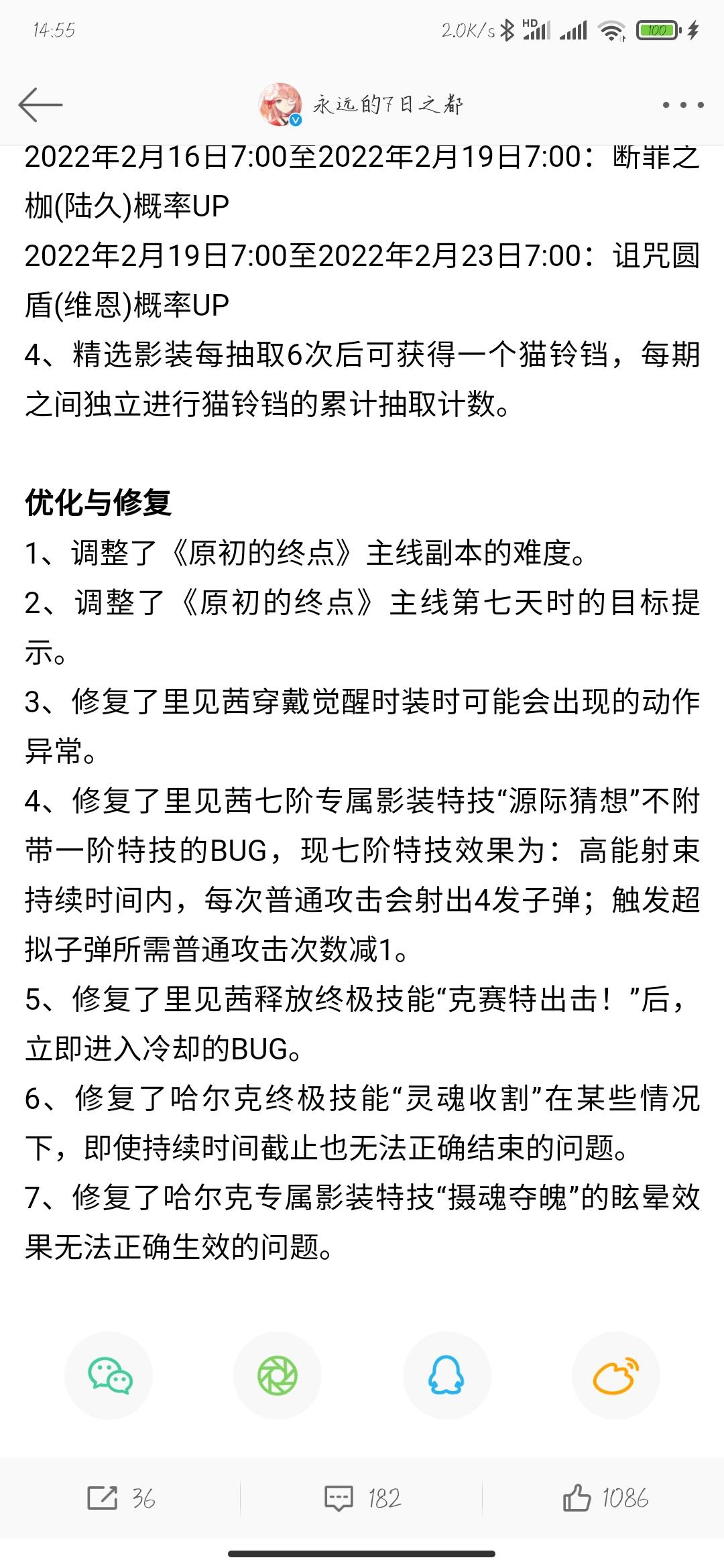 14:55

2.0K/s HD 100

永远的7日之都

2022年2月16日7:00至2022年2月19日7:00：断罪之枷(陆久)概率UP
2022年2月19日7:00至2022年2月23日7:00：诅咒圆盾(维恩)概率UP
4、精选影装每抽取6次后可获得一个猫铃铛，每期之间独立进行猫铃铛的累计抽取计数。

优化与修复
1、调整了《原初的终点》主线副本的难度。
2、调整了《原初的终点》主线第七天时的目标提示。
3、修复了里见茜穿戴觉醒时装时可能会出现的动作异常。
4、修复了里见茜七阶专属影装特技“源际猜想”不附带一阶特技的BUG，现七阶特技效果为：高能射束持续时间内，每次普通攻击会射出4发子弹；触发超拟子弹所需普通攻击次数减1。
5、修复了里见茜释放终极技能“克赛特出击！”后，立即进入冷却的BUG。
6、修复了哈尔克终极技能“灵魂收割”在某些情况下，即使持续时间截止也无法正确结束的问题。
7、修复了哈尔克专属影装特技“摄魂夺魄”的眩晕效果无法正确生效的问题。

36 182 1086